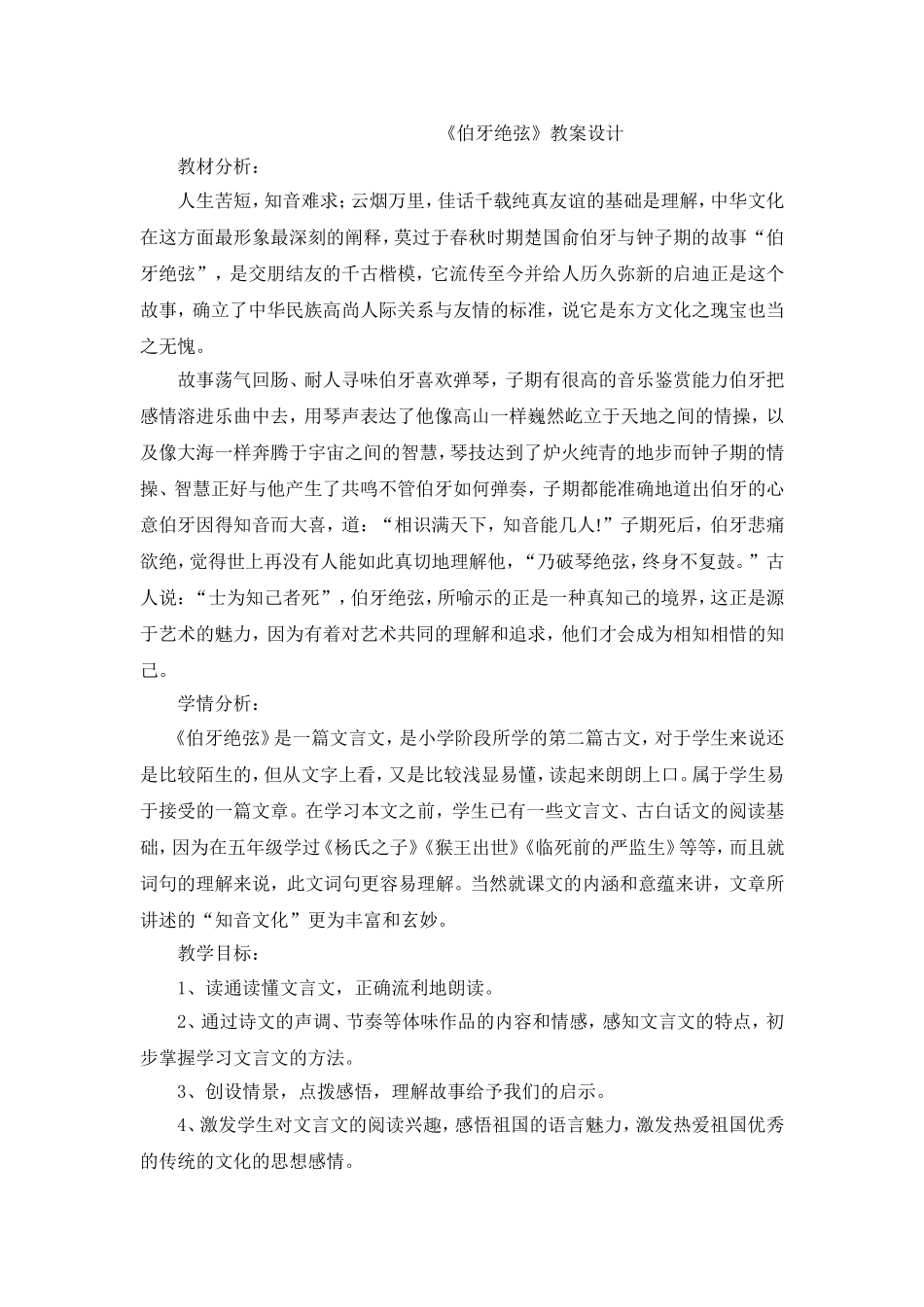 《伯牙绝弦》教案设计

教材分析：

人生苦短，知音难求；云烟万里，佳话千载纯真友谊的基础是理解，中华文化在这方面最形象最深刻的阐释，莫过于春秋时期楚国俞伯牙与钟子期的故事“伯牙绝弦”，是交朋结友的千古楷模，它流传至今并给人历久弥新的启迪正是这个故事，确立了中华民族高尚人际关系与友情的标准，说它是东方文化之瑰宝也当之无愧。

故事荡气回肠、耐人寻味伯牙喜欢弹琴，子期有很高的音乐鉴赏能力伯牙把感情溶进乐曲中去，用琴声表达了他像高山一样巍然屹立于天地之间的情操，以及像大海一样奔腾于宇宙之间的智慧，琴技达到了炉火纯青的地步而钟子期的情操、智慧正好与他产生了共鸣不管伯牙如何弹奏，子期都能准确地道出伯牙的心意伯牙因得知音而大喜，道：“相识满天下，知音能几人!”子期死后，伯牙悲痛欲绝，觉得世上再没有人能如此真切地理解他，“乃破琴绝弦，终身不复鼓。”古人说：“士为知己者死”，伯牙绝弦，所喻示的正是一种真知己的境界，这正是源于艺术的魅力，因为有着对艺术共同的理解和追求，他们才会成为相知相惜的知己。

学情分析：

《伯牙绝弦》是一篇文言文，是小学阶段所学的第二篇古文，对于学生来说还是比较陌生的，但从文字上看，又是比较浅显易懂，读起来朗朗上口。属于学生易于接受的一篇文章。在学习本文之前，学生已有一些文言文、古白话文的阅读基础，因为在五年级学过《杨氏之子》《猴王出世》《临死前的严监生》等等，而且就词句的理解来说，此文词句更容易理解。当然就课文的内涵和意蕴来讲，文章所讲述的“知音文化”更为丰富和玄妙。

教学目标：

1、读通读懂文言文，正确流利地朗读。

2、通过诗文的声调、节奏等体味作品的内容和情感，感知文言文的特点，初步掌握学习文言文的方法。

3、创设情景，点拨感悟，理解故事给予我们的启示。

4、激发学生对文言文的阅读兴趣，感悟祖国的语言魅力，激发热爱祖国优秀的传统的文化的思想感情。